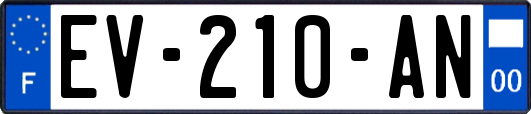 F

EV-210-AN

00